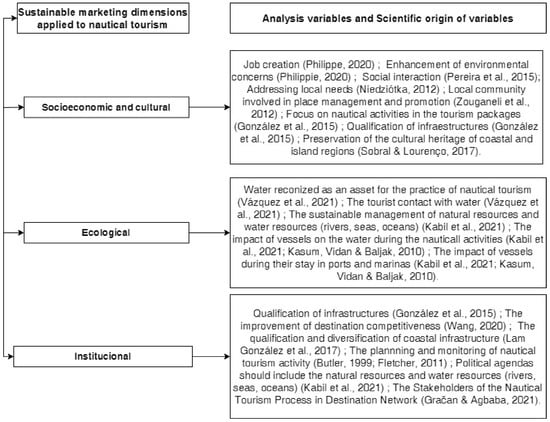 Sustainable marketing dimensions applied to nautical tourism

Analysis variables and Scientific origin of variables

Socioeconomic and cultural

Job creation (Philippe, 2020) ; Enhancement of environmental concerns (Philippie, 2020) ; Social interaction (Pereira et al., 2015); Addressing local needs (Niedziótka, 2012) ; Local community involved in place management and promotion (Zouganeli et al., 2012) ; Focus on nautical activities in the tourism packages (González et al., 2015) ; Qualification of infraestructures (González et al., 2015) ; Preservation of the cultural heritage of coastal and island regions (Sobral & Lourenço, 2017).

Ecological

Water reconized as an asset for the practice of nautical tourism (Vázquez et al., 2021) ; The tourist contact with water (Vázquez et al., 2021) ; The sustainable management of natural resources and water resources (rivers, seas, oceans) (Kabil et al., 2021) ; The impact of vessels on the water during the nauticall activities (Kabil et al., 2021; Kasum, Vidan & Baljak, 2010) ; The impact of vessels during their stay in ports and marinas (Kabil et al., 2021; Kasum, Vidan & Baljak, 2010).

Institucional

Qualification of infrastructures (González et al., 2015) ; The improvement of destination competitiveness (Wang, 2020) ; The qualification and diversification of coastal infrastructure (Lam González et al., 2017) ; The plannning and monitoring of nautical tourism activity (Butler, 1999; Fletcher, 2011) ; Political agendas should include the natural resources and water resources (rivers, seas, oceans) (Kabil et al., 2021) ; The Stakeholders of the Nautical Tourism Process in Destination Network (Gračan & Agbaba, 2021).